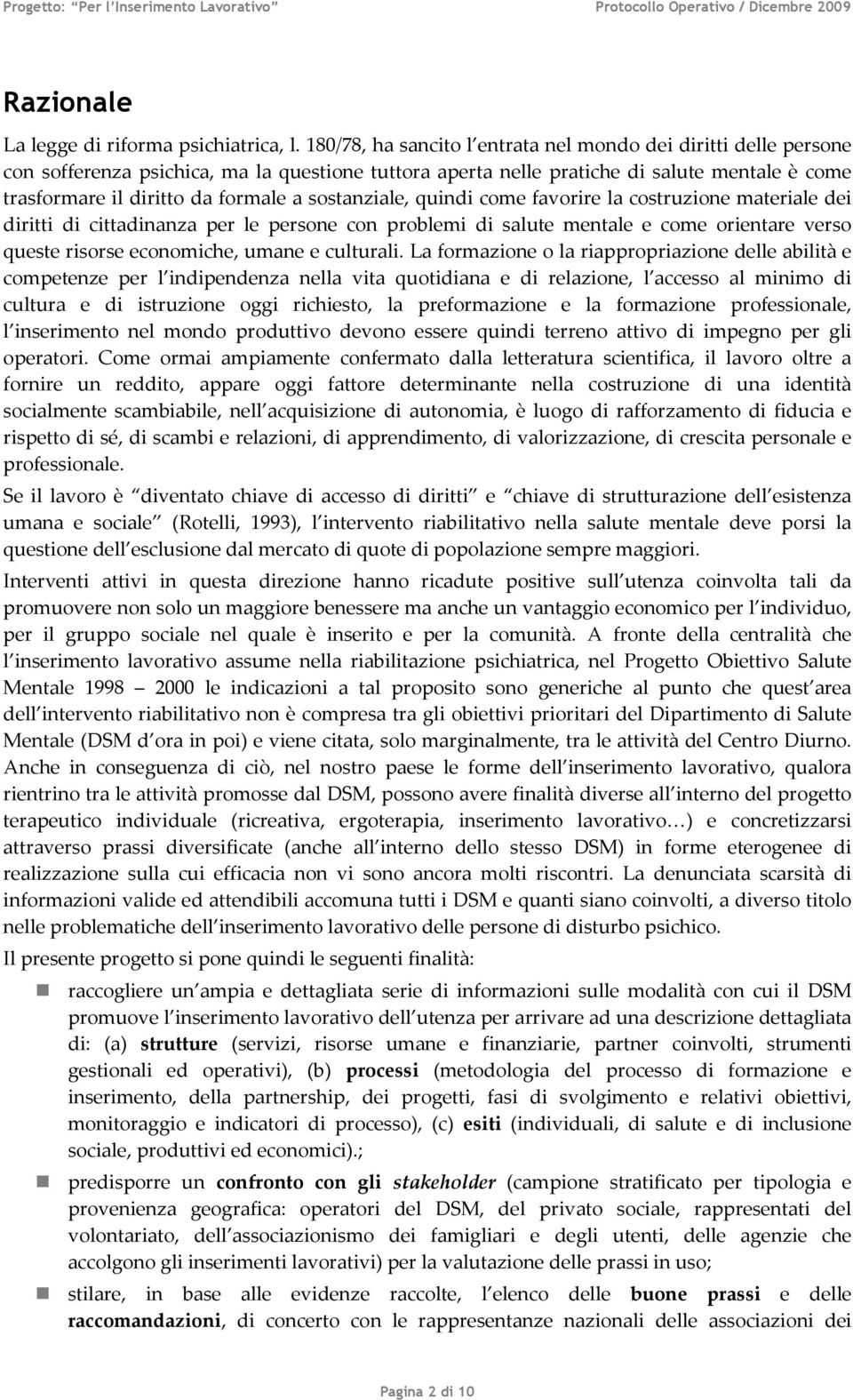 Progetto: "Per l'Inserimento Lavorativo" Protocollo Operativo / Dicembre 2009

Razionale

La legge di riforma psichiatrica, l. 180/78, ha sancito l entrata nel mondo dei diritti delle persone con sofferenza psichica, ma la questione tuttora aperta nelle pratiche di salute mentale è come trasformare il diritto da formale a sostanziale, quindi come favorire la costruzione materiale dei diritti di cittadinanza per le persone con problemi di salute mentale e come orientare verso queste risorse economiche, umane e culturali. La formazione o la riappropriazione delle abilità e competenze per l indipendenza nella vita quotidiana e di relazione, l accesso al minimo di cultura e di istruzione oggi richiesto, la preformazione e la formazione professionale, l inserimento nel mondo produttivo devono essere quindi terreno attivo di impegno per gli operatori. Come ormai ampiamente confermato dalla letteratura scientifica, il lavoro oltre a fornire un reddito, appare oggi fattore determinante nella costruzione di una identità socialmente scambiabile, nell acquisizione di autonomia, è luogo di rafforzamento di fiducia e rispetto di sé, di scambi e relazioni, di apprendimento, di valorizzazione, di crescita personale e professionale.

Se il lavoro è diventato chiave di accesso di diritti e chiave di strutturazione dell esistenza umana e sociale (Rotelli, 1993), l intervento riabilitativo nella salute mentale deve porsi la questione dell esclusione dal mercato di quote di popolazione sempre maggiori.

Interventi attivi in questa direzione hanno ricadute positive sull utenza coinvolta tali da promuovere non solo un maggiore benessere ma anche un vantaggio economico per l individuo, per il gruppo sociale nel quale è inserito e per la comunità. A fronte della centralità che l inserimento lavorativo assume nella riabilitazione psichiatrica, nel Progetto Obiettivo Salute Mentale 1998 2000 le indicazioni a tal proposito sono generiche al punto che quest area dell intervento riabilitativo non è compresa tra gli obiettivi prioritari del Dipartimento di Salute Mentale (DSM d ora in poi) e viene citata, solo marginalmente, tra le attività del Centro Diurno. Anche in conseguenza di ciò, nel nostro paese le forme dell inserimento lavorativo, qualora rientrino tra le attività promosse dal DSM, possono avere finalità diverse all interno del progetto terapeutico individuale (ricreativa, ergoterapia, inserimento lavorativo…) e concretizzarsi attraverso prassi diversificate (anche all interno dello stesso DSM) in forme eterogenee di realizzazione sulla cui efficacia non vi sono ancora molti riscontri. La denunciata scarsità di informazioni valide ed attendibili accomuna tutti i DSM e quanti siano coinvolti, a diverso titolo nelle problematiche dell inserimento lavorativo delle persone di disturbo psichico.

Il presente progetto si pone quindi le seguenti finalità:

raccogliere un ampia e dettagliata serie di informazioni sulle modalità con cui il DSM promuove l inserimento lavorativo dell utenza per arrivare ad una descrizione dettagliata di: (a) strutture (servizi, risorse umane e finanziarie, partner coinvolti, strumenti gestionali ed operativi), (b) processi (metodologia del processo di formazione e inserimento, della partnership, dei progetti, fasi di svolgimento e relativi obiettivi, monitoraggio e indicatori di processo), (c) esiti (individuali, di salute e di inclusione sociale, produttivi ed economici).;

predisporre un confronto con gli stakeholder (campione stratificato per tipologia e provenienza geografica: operatori del DSM, del privato sociale, rappresentati del volontariato, dell associazionismo dei famigliari e degli utenti, delle agenzie che accolgono gli inserimenti lavorativi) per la valutazione delle prassi in uso;

stilare, in base alle evidenze raccolte, l elenco delle buone prassi e delle raccomandazioni, di concerto con le rappresentanze nazionali delle associazioni dei

Pagina 2 di 10